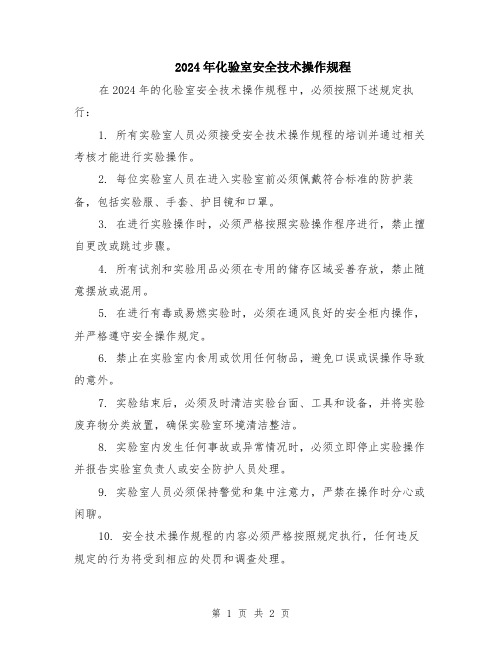 2024年化验室安全技术操作规程

在2024年的化验室安全技术操作规程中，必须按照下述规定执行：

1. 所有实验室人员必须接受安全技术操作规程的培训并通过相关考核才能进行实验操作。

2. 每位实验室人员在进入实验室前必须佩戴符合标准的防护装备，包括实验服、手套、护目镜和口罩。

3. 在进行实验操作时，必须严格按照实验操作程序进行，禁止擅自更改或跳过步骤。

4. 所有试剂和实验用品必须在专用的储存区域妥善存放，禁止随意摆放或混用。

5. 在进行有毒或易燃实验时，必须在通风良好的安全柜内操作，并严格遵守安全操作规定。

6. 禁止在实验室内食用或饮用任何物品，避免口误或误操作导致的意外。

7. 实验结束后，必须及时清洁实验台面、工具和设备，并将实验废弃物分类放置，确保实验室环境清洁整洁。

8. 实验室内发生任何事故或异常情况时，必须立即停止实验操作并报告实验室负责人或安全防护人员处理。

9. 实验室人员必须保持警觉和集中注意力，严禁在操作时分心或闲聊。

10. 安全技术操作规程的内容必须严格按照规定执行，任何违反规定的行为将受到相应的处罚和调查处理。

第 1 页 共 2 页